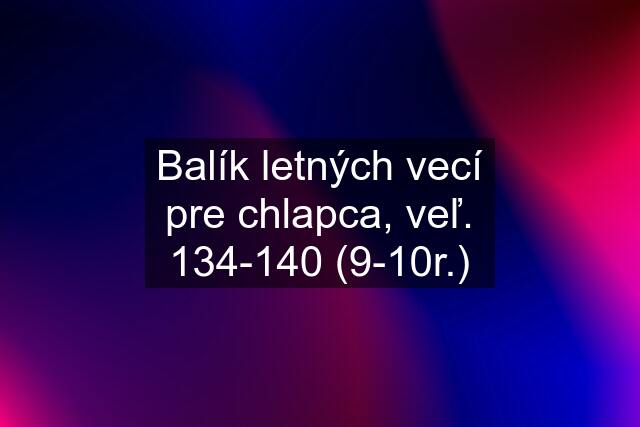 Balík letných vecí pre chlapca, veľ. 134-140 (9-10r.)